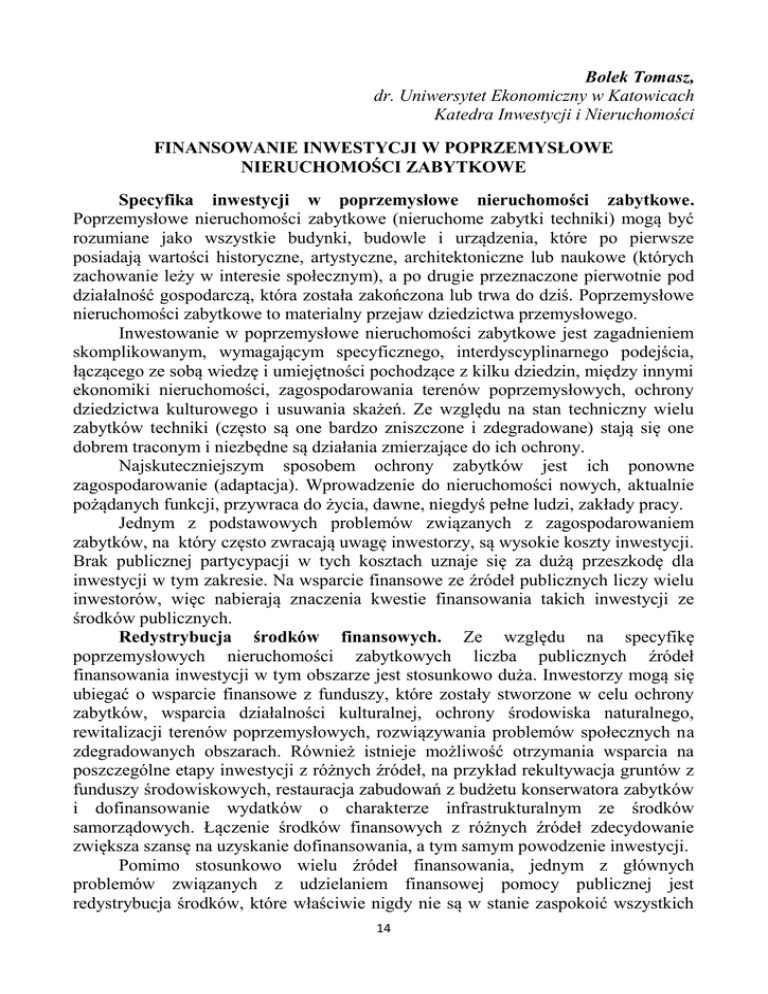 Bolek Tomasz,
dr. Uniwersytet Ekonomiczny w Katowicach
Katedra Inwestycji i Nieruchomości

FINANSOWANIE INWESTYCJI W POPRZEMYSŁOWE NIERUCHOMOŚCI ZABYTKOWE

Specyfika inwestycji w poprzemysłowe nieruchomości zabytkowe. Poprzemysłowe nieruchomości zabytkowe (nieruchome zabytki techniki) mogą być rozumiane jako wszystkie budynki, budowle i urządzenia, które po pierwsze posiadają wartości historyczne, artystyczne, architektoniczne lub naukowe (których zachowanie leży w interesie społecznym), a po drugie przeznaczone pierwotnie pod działalność gospodarczą, która została zakończona lub trwa do dziś. Poprzemysłowe nieruchomości zabytkowe to materialny przejaw dziedzictwa przemysłowego.

Inwestowanie w poprzemysłowe nieruchomości zabytkowe jest zagadnieniem skomplikowanym, wymagającym specyficznego, interdyscyplinarnego podejścia, łączącego ze sobą wiedzę i umiejętności pochodzące z kilku dziedzin, między innymi ekonomiki nieruchomości, zagospodarowania terenów poprzemysłowych, ochrony dziedzictwa kulturowego i usuwania skażeń. Ze względu na stan techniczny wielu zabytków techniki (często są one bardzo zniszczone i zdegradowane) stają się one dobrem traconym i niezbędne są działania zmierzające do ich ochrony.

Najskuteczniejszym sposobem ochrony zabytków jest ich ponowne zagospodarowanie (adaptacja). Wprowadzenie do nieruchomości nowych, aktualnie pożądanych funkcji, przywraca do życia, dawne, niegdyś pełne ludzi, zakłady pracy.

Jednym z podstawowych problemów związanych z zagospodarowaniem zabytków, na który często zwracają uwagę inwestorzy, są wysokie koszty inwestycji. Brak publicznej partycypacji w tych kosztach uznaje się za dużą przeszkodę dla inwestycji w tym zakresie. Na wsparcie finansowe ze źródeł publicznych liczy wielu inwestorów, więc nabierają znaczenia kwestie finansowania takich inwestycji ze środków publicznych.

Redystrybucja środków finansowych. Ze względu na specyfikę poprzemysłowych nieruchomości zabytkowych liczba publicznych źródeł finansowania inwestycji w tym obszarze jest stosunkowo duża. Inwestorzy mogą się ubiegać o wsparcie finansowe z funduszy, które zostały stworzone w celu ochrony zabytków, wsparcia działalności kulturalnej, ochrony środowiska naturalnego, rewitalizacji terenów poprzemysłowych, rozwiązywania problemów społecznych na zdegradowanych obszarach. Również istnieje możliwość otrzymania wsparcia na poszczególne etapy inwestycji z różnych źródeł, na przykład rekultywacja gruntów z funduszy środowiskowych, restauracja zabudowań z budżetu konserwatora zabytków i dofinansowanie wydatków o charakterze infrastrukturalnym ze środków samorządowych. Łączenie środków finansowych z różnych źródeł zdecydowanie zwiększa szansę na uzyskanie dofinansowania, a tym samym powodzenie inwestycji.

Pomimo stosunkowo wielu źródeł finansowania, jednym z głównych problemów związanych z udzielaniem finansowej pomocy publicznej jest redystrybucja środków, które właściwie nigdy nie są w stanie zaspokoić wszystkich

14